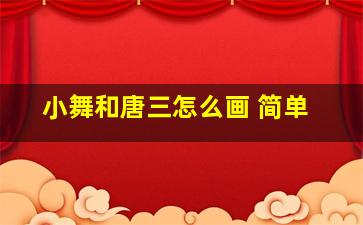 小舞和唐三怎么画 简单